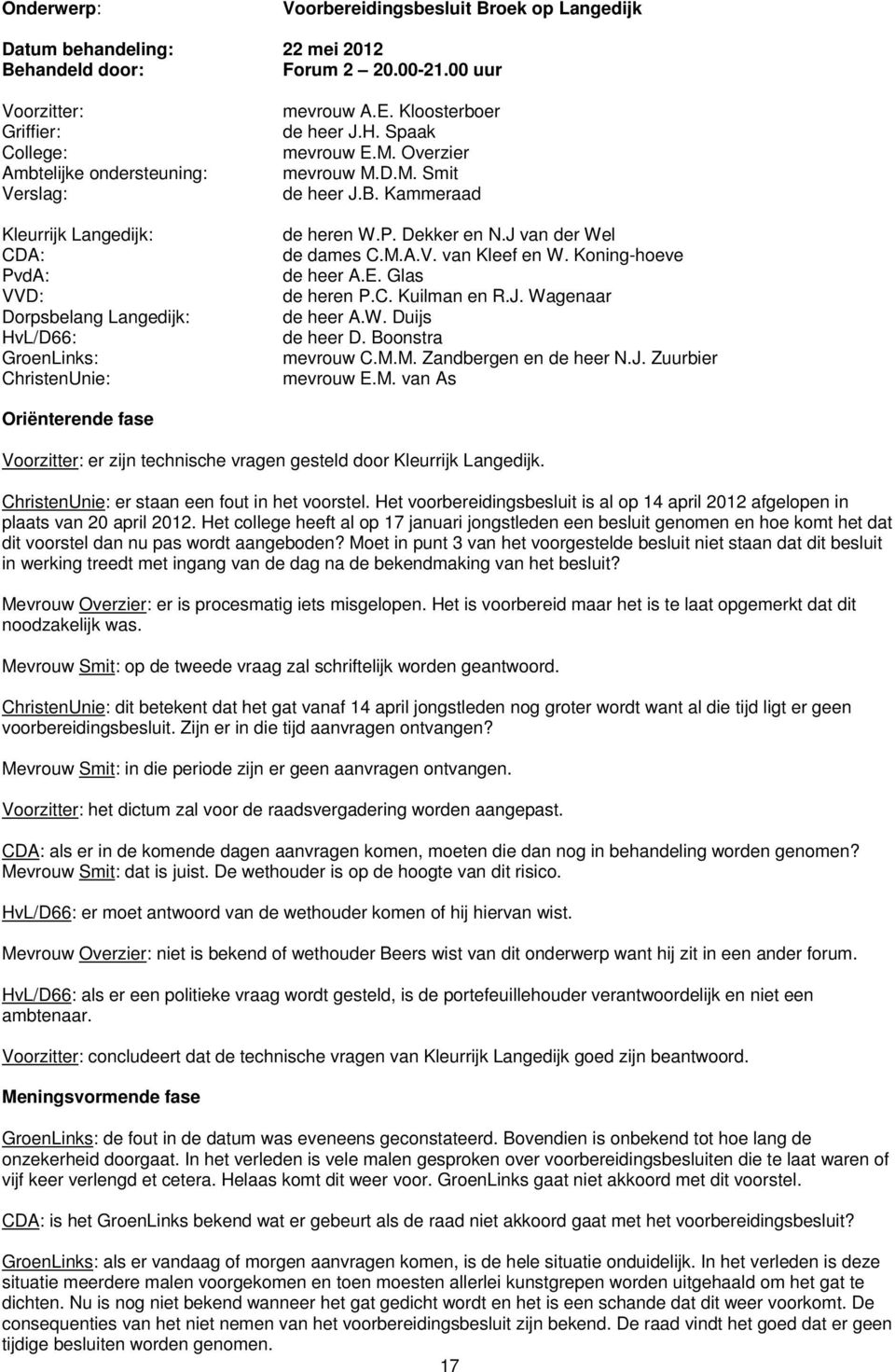 Onderwerp: Voorbereidingsbesluit Broek op Langedijk

Datum behandeling: 22 mei 2012
Behandeld door: Forum 2 – 20.00-21.00 uur

Voorzitter: mevrouw A.E. Kloosterboer
Griffier: de heer J.H. Spaak
College: mevrouw E.M. Overzier
Ambtelijke ondersteuning: mevrouw M.D.M. Smit
Verslag: de heer J.B. Kammeraad

Kleurrijk Langedijk: de heren W.P. Dekker en N.J van der Wel
CDA: de dames C.M.A.V. van Kleef en W. Koning-hoeve
PvdA: de heer A.E. Glas
VVD: de heren P.C. Kuilman en R.J. Wagenaar
Dorpsbelang Langedijk: de heer A.W. Duijs
HvL/D66: de heer D. Boonstra
GroenLinks: mevrouw C.M.M. Zandbergen en de heer N.J. Zuurbier
ChristenUnie: mevrouw E.M. van As

Oriënterende fase

Voorzitter: er zijn technische vragen gesteld door Kleurrijk Langedijk.

ChristenUnie: er staan een fout in het voorstel. Het voorbereidingsbesluit is al op 14 april 2012 afgelopen in plaats van 20 april 2012. Het college heeft al op 17 januari jongstleden een besluit genomen en hoe komt het dat dit voorstel dan nu pas wordt aangeboden? Moet in punt 3 van het voorgestelde besluit niet staan dat dit besluit in werking treedt met ingang van de dag na de bekendmaking van het besluit?

Mevrouw Overzier: er is procesmatig iets misgelopen. Het is voorbereid maar het is te laat opgemerkt dat dit noodzakelijk was.

Mevrouw Smit: op de tweede vraag zal schriftelijk worden geantwoord.

ChristenUnie: dit betekent dat het gat vanaf 14 april jongstleden nog groter wordt want al die tijd ligt er geen voorbereidingsbesluit. Zijn er in die tijd aanvragen ontvangen?

Mevrouw Smit: in die periode zijn er geen aanvragen ontvangen.

Voorzitter: het dictum zal voor de raadsvergadering worden aangepast.

CDA: als er in de komende dagen aanvragen komen, moeten die dan nog in behandeling worden genomen?
Mevrouw Smit: dat is juist. De wethouder is op de hoogte van dit risico.

HvL/D66: er moet antwoord van de wethouder komen of hij hiervan wist.

Mevrouw Overzier: niet is bekend of wethouder Beers wist van dit onderwerp want hij zit in een ander forum.

HvL/D66: als er een politieke vraag wordt gesteld, is de portefeuillehouder verantwoordelijk en niet een ambtenaar.

Voorzitter: concludeert dat de technische vragen van Kleurrijk Langedijk goed zijn beantwoord.

Meningsvormende fase

GroenLinks: de fout in de datum was eveneens geconstateerd. Bovendien is onbekend tot hoe lang de onzekerheid doorgaat. In het verleden is vele malen gesproken over voorbereidingsbesluiten die te laat waren of vijf keer verlengd et cetera. Helaas komt dit weer voor. GroenLinks gaat niet akkoord met dit voorstel.

CDA: is het GroenLinks bekend wat er gebeurt als de raad niet akkoord gaat met het voorbereidingsbesluit?

GroenLinks: als er vandaag of morgen aanvragen komen, is de hele situatie onduidelijk. In het verleden is deze situatie meerdere malen voorgekomen en toen moesten allerlei kunstgrepen worden uitgehaald om het gat te dichten. Nu is nog niet bekend wanneer het gat gedicht wordt en het is een schande dat dit weer voorkomt. De consequenties van het niet nemen van het voorbereidingsbesluit zijn bekend. De raad vindt het goed dat er geen tijdige besluiten worden genomen.

17